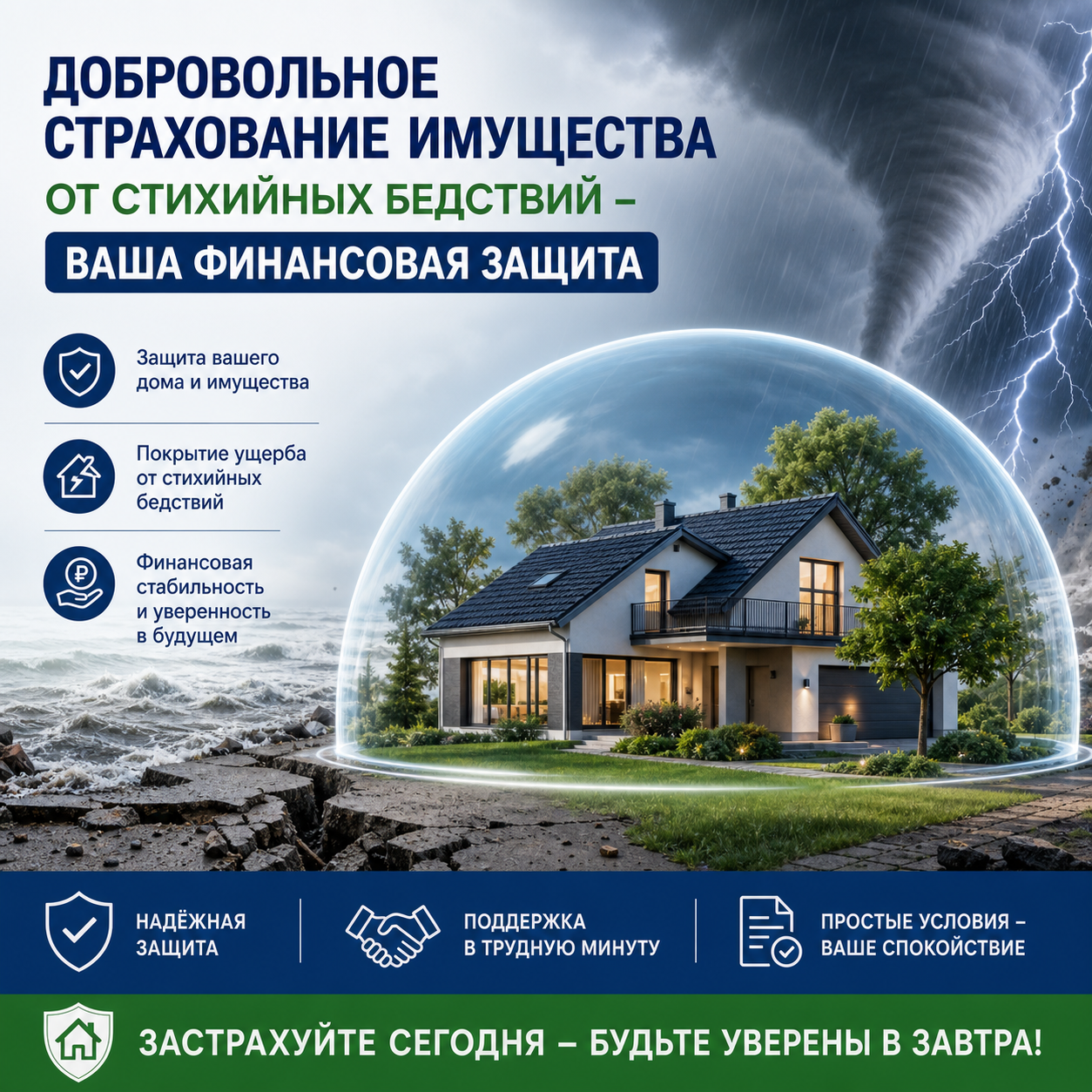 ДОБРОВОЛЬНОЕ СТРАХОВАНИЕ ИМУЩЕСТВА

ОТ СТИХИЙНЫХ БЕДСТВИЙ –

ВАША ФИНАНСОВАЯ ЗАЩИТА

Защита вашего дома и имущества

Покрытие ущерба от стихийных бедствий

Финансовая стабильность и уверенность в будущем

НАДЁЖНАЯ ЗАЩИТА

ПОДДЕРЖКА В ТРУДНУЮ МИНУТУ

ПРОСТЫЕ УСЛОВИЯ – ВАШЕ СПОКОЙСТВИЕ

ЗАСТРАХУЙТЕ СЕГОДНЯ – БУДЬТЕ УВЕРЕНЫ В ЗАВТРА!